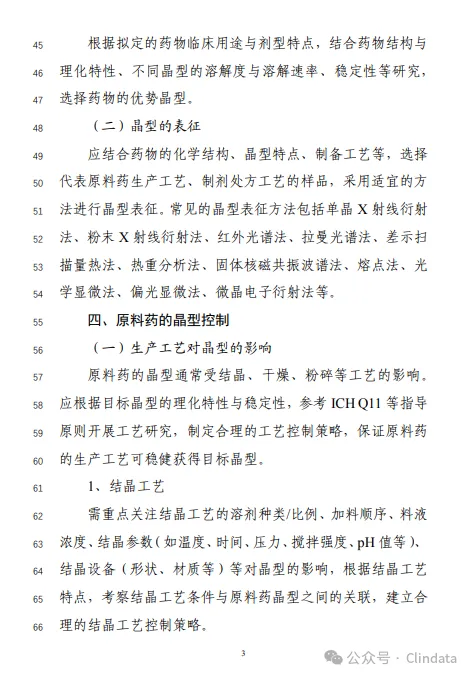 45 根据拟定的药物临床用途与剂型特点，结合药物结构与
46 理化特性、不同晶型的溶解度与溶解速率、稳定性等研究，
47 选择药物的优势晶型。

48 （二）晶型的表征

49 应结合药物的化学结构、晶型特点、制备工艺等，选择
50 代表原料药生产工艺、制剂处方工艺的样品，采用适宜的方
51 法进行晶型表征。常见的晶型表征方法包括单晶 X 射线衍射
52 法、粉末 X 射线衍射法、红外光谱法、拉曼光谱法、差示扫
53 描量热法、热重分析法、固体核磁共振波谱法、熔点法、光
54 学显微法、偏光显微法、微晶电子衍射法等。

55 四、原料药的晶型控制

56 （一）生产工艺对晶型的影响

57 原料药的晶型通常受结晶、干燥、粉碎等工艺的影响。
58 应根据目标晶型的理化特性与稳定性，参考 ICH Q11 等指导
59 原则开展工艺研究，制定合理的工艺控制策略，保证原料药
60 的生产工艺可稳健获得目标晶型。

61 1、结晶工艺

62 需重点关注结晶工艺的溶剂种类/比例、加料顺序、料液
63 浓度、结晶参数（如温度、时间、压力、搅拌强度、pH 值等）、
64 结晶设备（形状、材质等）等对晶型的影响，根据结晶工艺
65 特点，考察结晶工艺条件与原料药晶型之间的关联，建立合
66 理的结晶工艺控制策略。

3

公众号 · Clindata